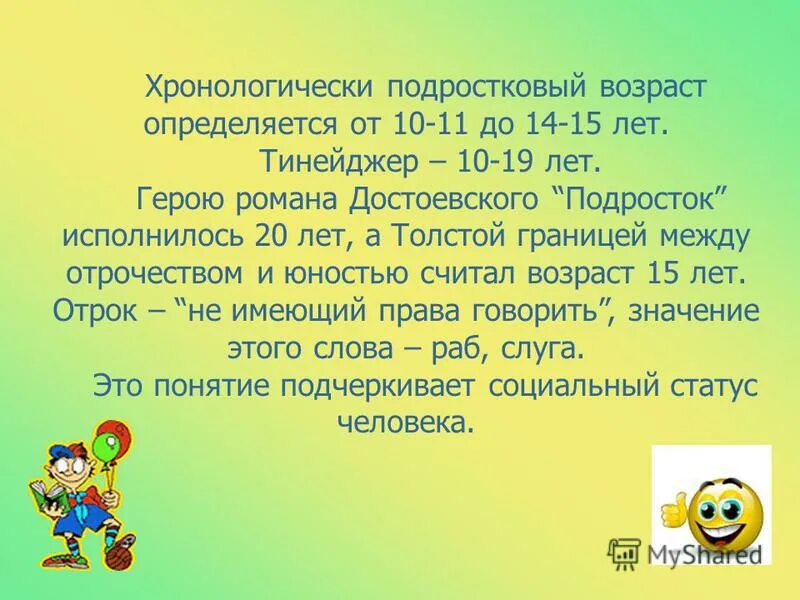 Хронологически подростковый возраст определяется от 10-11 до 14-15 лет.

Тинейджер – 10-19 лет.

Герою романа Достоевского “Подросток” исполнилось 20 лет, а Толстой границей между отрочеством и юностью считал возраст 15 лет. Отрок – “не имеющий права говорить”, значение этого слова – раб, слуга.

Это понятие подчеркивает социальный статус человека.

MyShared